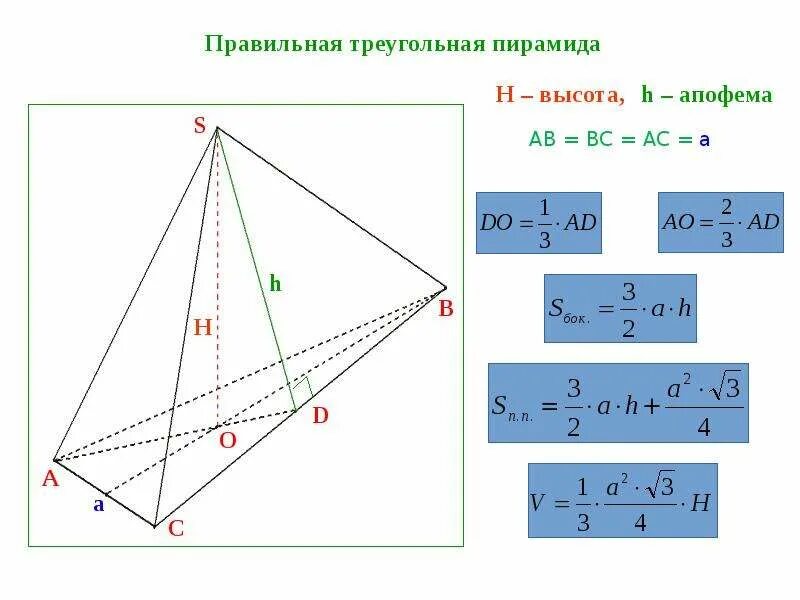 Правильная треугольная пирамида

H – высота, h – апофема

AB = BC = AC = a

S

h

H

B

D

O

A

a

C

$DO = \frac{1}{3} \cdot AD$

$AO = \frac{2}{3} \cdot AD$

$S_{бок.} = \frac{3}{2} \cdot a \cdot h$

$S_{п.п.} = \frac{3}{2} \cdot a \cdot h + \frac{a^2 \cdot \sqrt{3}}{4}$

$V = \frac{1}{3} \cdot \frac{a^2 \cdot \sqrt{3}}{4} \cdot H$